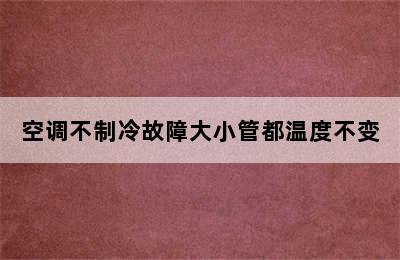 空调不制冷故障大小管都温度不变